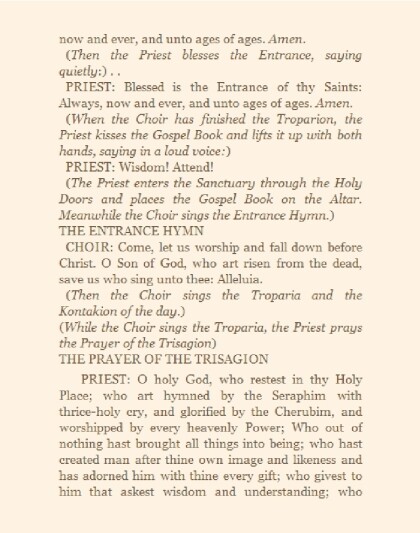 now and ever, and unto ages of ages. Amen.

(Then the Priest blesses the Entrance, saying quietly:) . .

PRIEST: Blessed is the Entrance of thy Saints: Always, now and ever, and unto ages of ages. Amen.

(When the Choir has finished the Troparion, the Priest kisses the Gospel Book and lifts it up with both hands, saying in a loud voice:)

PRIEST: Wisdom! Attend!

(The Priest enters the Sanctuary through the Holy Doors and places the Gospel Book on the Altar. Meanwhile the Choir sings the Entrance Hymn.)

THE ENTRANCE HYMN

CHOIR: Come, let us worship and fall down before Christ. O Son of God, who art risen from the dead, save us who sing unto thee: Alleluia.

(Then the Choir sings the Troparia and the Kontakion of the day.)

(While the Choir sings the Troparia, the Priest prays the Prayer of the Trisagion)

THE PRAYER OF THE TRISAGION

PRIEST: O holy God, who restest in thy Holy Place; who art hymned by the Seraphim with thrice-holy cry, and glorified by the Cherubim, and worshipped by every heavenly Power; Who out of nothing hast brought all things into being; who hast created man after thine own image and likeness and has adorned him with thine every gift; who givest to him that askest wisdom and understanding; who